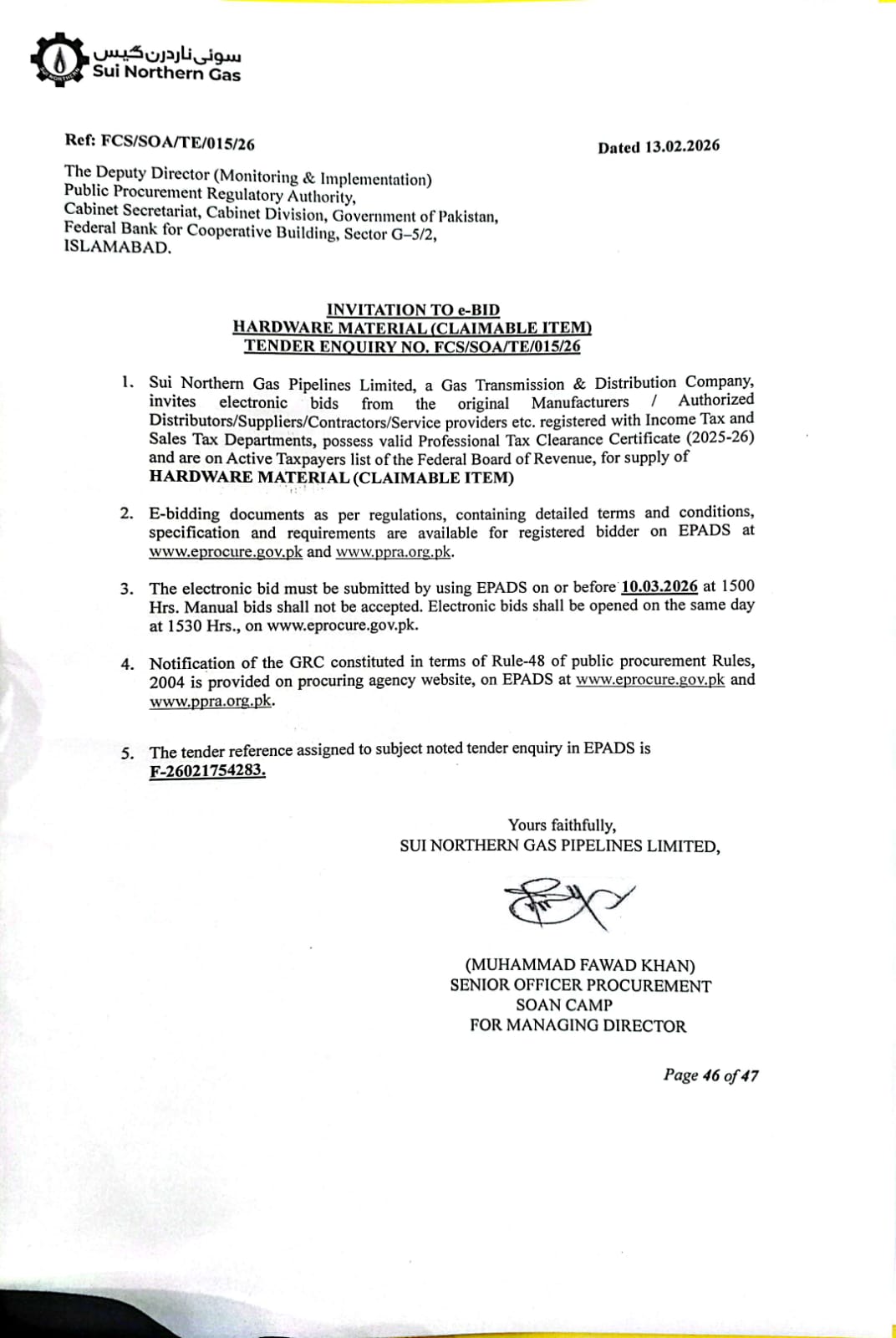 سوئی ناردرن گیس
Sui Northern Gas

Ref: FCS/SOA/TE/015/26

Dated 13.02.2026

The Deputy Director (Monitoring & Implementation)
Public Procurement Regulatory Authority,
Cabinet Secretariat, Cabinet Division, Government of Pakistan,
Federal Bank for Cooperative Building, Sector G–5/2,
ISLAMABAD.

INVITATION TO e-BID
HARDWARE MATERIAL (CLAIMABLE ITEM)
TENDER ENQUIRY NO. FCS/SOA/TE/015/26

1. Sui Northern Gas Pipelines Limited, a Gas Transmission & Distribution Company, invites electronic bids from the original Manufacturers / Authorized Distributors/Suppliers/Contractors/Service providers etc. registered with Income Tax and Sales Tax Departments, possess valid Professional Tax Clearance Certificate (2025-26) and are on Active Taxpayers list of the Federal Board of Revenue, for supply of HARDWARE MATERIAL (CLAIMABLE ITEM)

2. E-bidding documents as per regulations, containing detailed terms and conditions, specification and requirements are available for registered bidder on EPADS at www.eprocure.gov.pk and www.ppra.org.pk.

3. The electronic bid must be submitted by using EPADS on or before 10.03.2026 at 1500 Hrs. Manual bids shall not be accepted. Electronic bids shall be opened on the same day at 1530 Hrs., on www.eprocure.gov.pk.

4. Notification of the GRC constituted in terms of Rule-48 of public procurement Rules, 2004 is provided on procuring agency website, on EPADS at www.eprocure.gov.pk and www.ppra.org.pk.

5. The tender reference assigned to subject noted tender enquiry in EPADS is F-26021754283.

Yours faithfully,
SUI NORTHERN GAS PIPELINES LIMITED,

(MUHAMMAD FAWAD KHAN)
SENIOR OFFICER PROCUREMENT
SOAN CAMP
FOR MANAGING DIRECTOR

Page 46 of 47